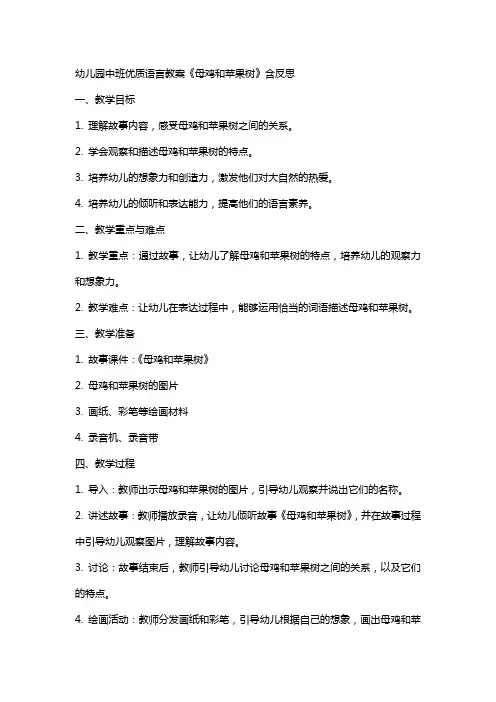 幼儿园中班优质语言教案《母鸡和苹果树》含反思

一、教学目标

1. 理解故事内容，感受母鸡和苹果树之间的关系。

2. 学会观察和描述母鸡和苹果树的特点。

3. 培养幼儿的想象力和创造力，激发他们对大自然的热爱。

4. 培养幼儿的倾听和表达能力，提高他们的语言素养。

二、教学重点与难点

1. 教学重点：通过故事，让幼儿了解母鸡和苹果树的特点，培养幼儿的观察力和想象力。

2. 教学难点：让幼儿在表达过程中，能够运用恰当的词语描述母鸡和苹果树。

三、教学准备

1. 故事课件：《母鸡和苹果树》

2. 母鸡和苹果树的图片

3. 画纸、彩笔等绘画材料

4. 录音机、录音带

四、教学过程

1. 导入：教师出示母鸡和苹果树的图片，引导幼儿观察并说出它们的名称。

2. 讲述故事：教师播放录音，让幼儿倾听故事《母鸡和苹果树》，并在故事过程中引导幼儿观察图片，理解故事内容。

3. 讨论：故事结束后，教师引导幼儿讨论母鸡和苹果树之间的关系，以及它们的特点。

4. 绘画活动：教师分发画纸和彩笔，引导幼儿根据自己的想象，画出母鸡和苹